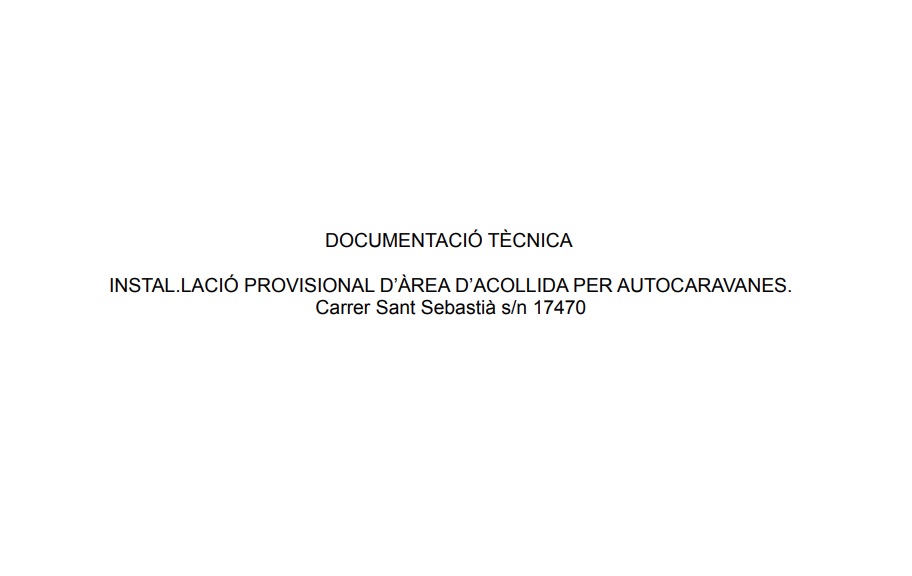 DOCUMENTACIÓ TÈCNICA

INSTAL.LACIÓ PROVISIONAL D'ÀREA D'ACOLLIDA PER AUTOCARAVANES.
Carrer Sant Sebastià s/n 17470